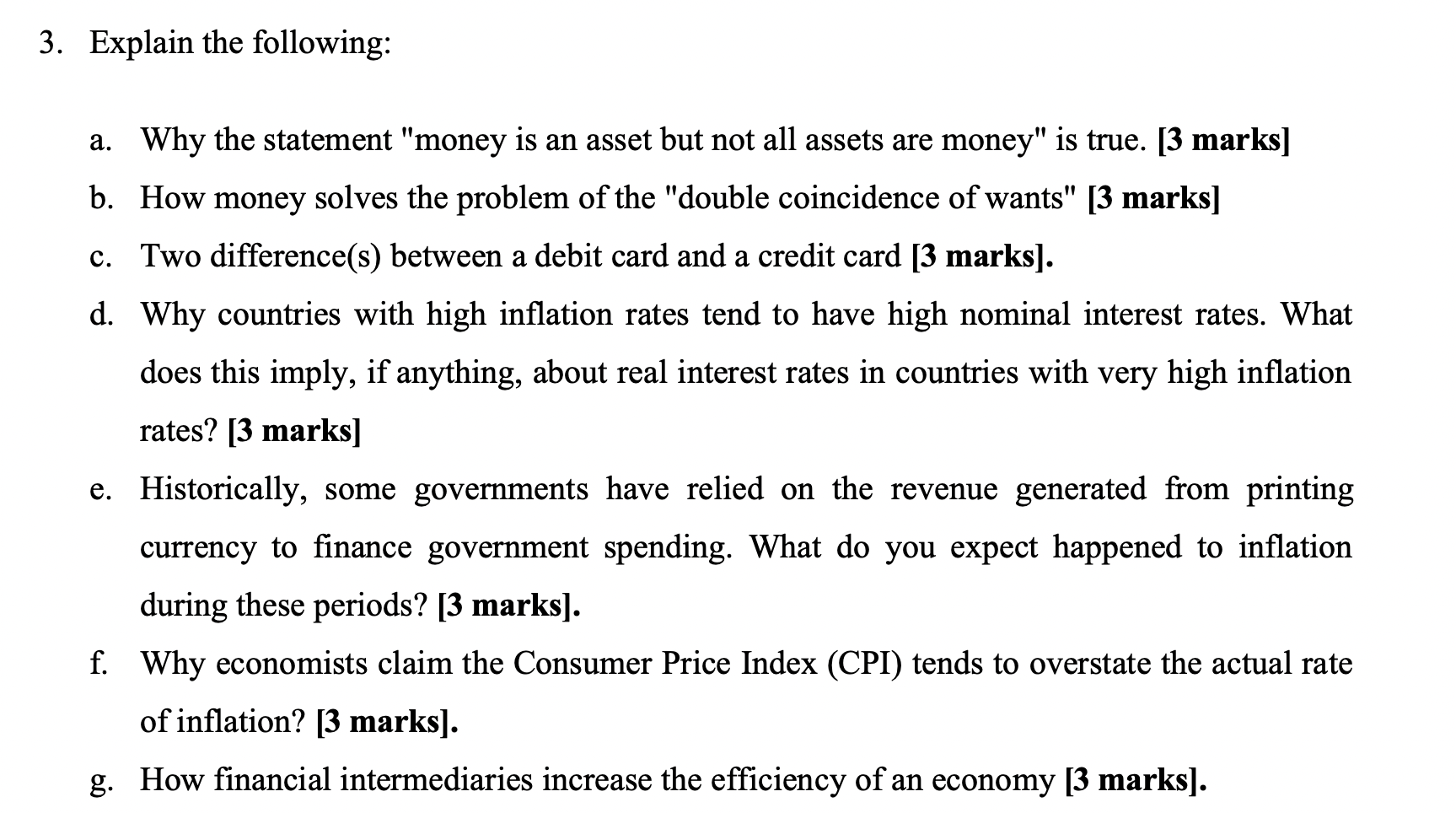 3. Explain the following:

a. Why the statement "money is an asset but not all assets are money" is true. [3 marks]

b. How money solves the problem of the "double coincidence of wants" [3 marks]

c. Two difference(s) between a debit card and a credit card [3 marks].

d. Why countries with high inflation rates tend to have high nominal interest rates. What does this imply, if anything, about real interest rates in countries with very high inflation rates? [3 marks]

e. Historically, some governments have relied on the revenue generated from printing currency to finance government spending. What do you expect happened to inflation during these periods? [3 marks].

f. Why economists claim the Consumer Price Index (CPI) tends to overstate the actual rate of inflation? [3 marks].

g. How financial intermediaries increase the efficiency of an economy [3 marks].